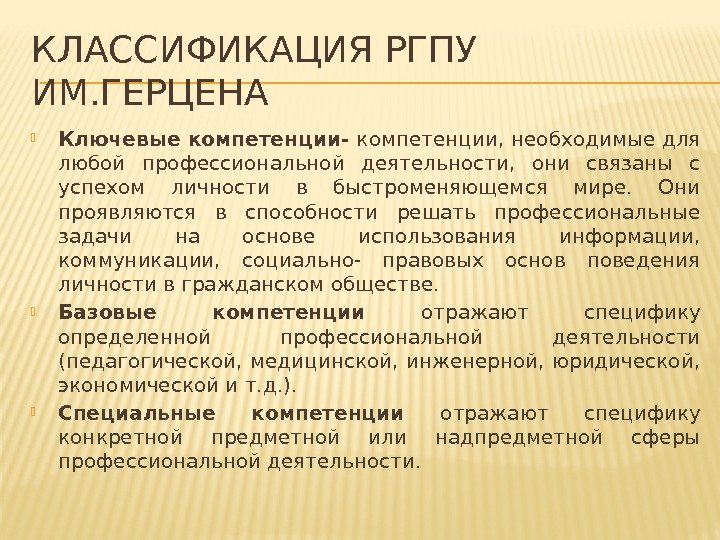 КЛАССИФИКАЦИЯ РГПУ ИМ.ГЕРЦЕНА

Ключевые компетенции- компетенции, необходимые для любой профессиональной деятельности, они связаны с успехом личности в быстроменяющемся мире. Они проявляются в способности решать профессиональные задачи на основе использования информации, коммуникации, социально- правовых основ поведения личности в гражданском обществе.

Базовые компетенции отражают специфику определенной профессиональной деятельности (педагогической, медицинской, инженерной, юридической, экономической и т.д.).

Специальные компетенции отражают специфику конкретной предметной или надпредметной сферы профессиональной деятельности.